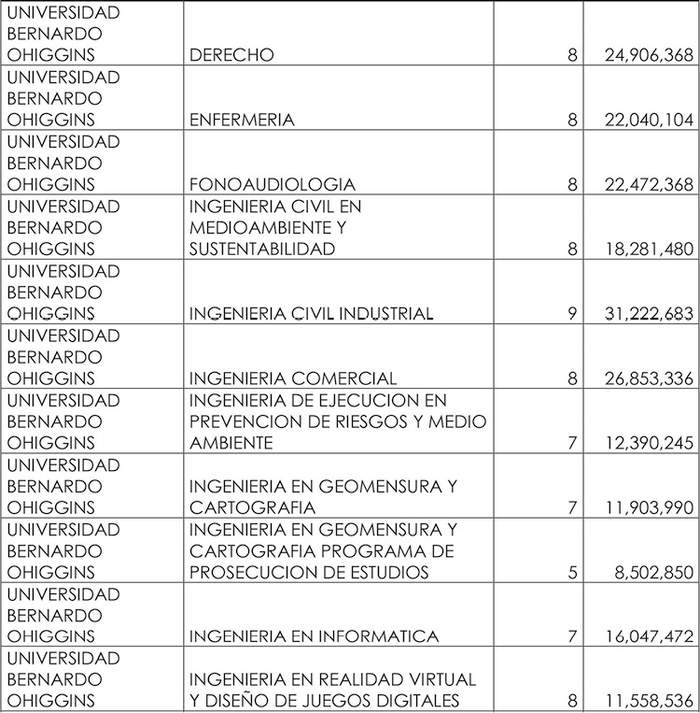 | | | | |
|---|---|---|---|
| UNIVERSIDAD BERNARDO OHIGGINS | DERECHO | 8 | 24,906,368 |
| UNIVERSIDAD BERNARDO OHIGGINS | ENFERMERIA | 8 | 22,040,104 |
| UNIVERSIDAD BERNARDO OHIGGINS | FONOAUDIOLOGIA | 8 | 22,472,368 |
| UNIVERSIDAD BERNARDO OHIGGINS | INGENIERIA CIVIL EN MEDIOAMBIENTE Y SUSTENTABILIDAD | 8 | 18,281,480 |
| UNIVERSIDAD BERNARDO OHIGGINS | INGENIERIA CIVIL INDUSTRIAL | 9 | 31,222,683 |
| UNIVERSIDAD BERNARDO OHIGGINS | INGENIERIA COMERCIAL | 8 | 26,853,336 |
| UNIVERSIDAD BERNARDO OHIGGINS | INGENIERIA DE EJECUCION EN PREVENCION DE RIESGOS Y MEDIO AMBIENTE | 7 | 12,390,245 |
| UNIVERSIDAD BERNARDO OHIGGINS | INGENIERIA EN GEOMENSURA Y CARTOGRAFIA | 7 | 11,903,990 |
| UNIVERSIDAD BERNARDO OHIGGINS | INGENIERIA EN GEOMENSURA Y CARTOGRAFIA PROGRAMA DE PROSECUCION DE ESTUDIOS | 5 | 8,502,850 |
| UNIVERSIDAD BERNARDO OHIGGINS | INGENIERIA EN INFORMATICA | 7 | 16,047,472 |
| UNIVERSIDAD BERNARDO OHIGGINS | INGENIERIA EN REALIDAD VIRTUAL Y DISEÑO DE JUEGOS DIGITALES | 8 | 11,558,536 |